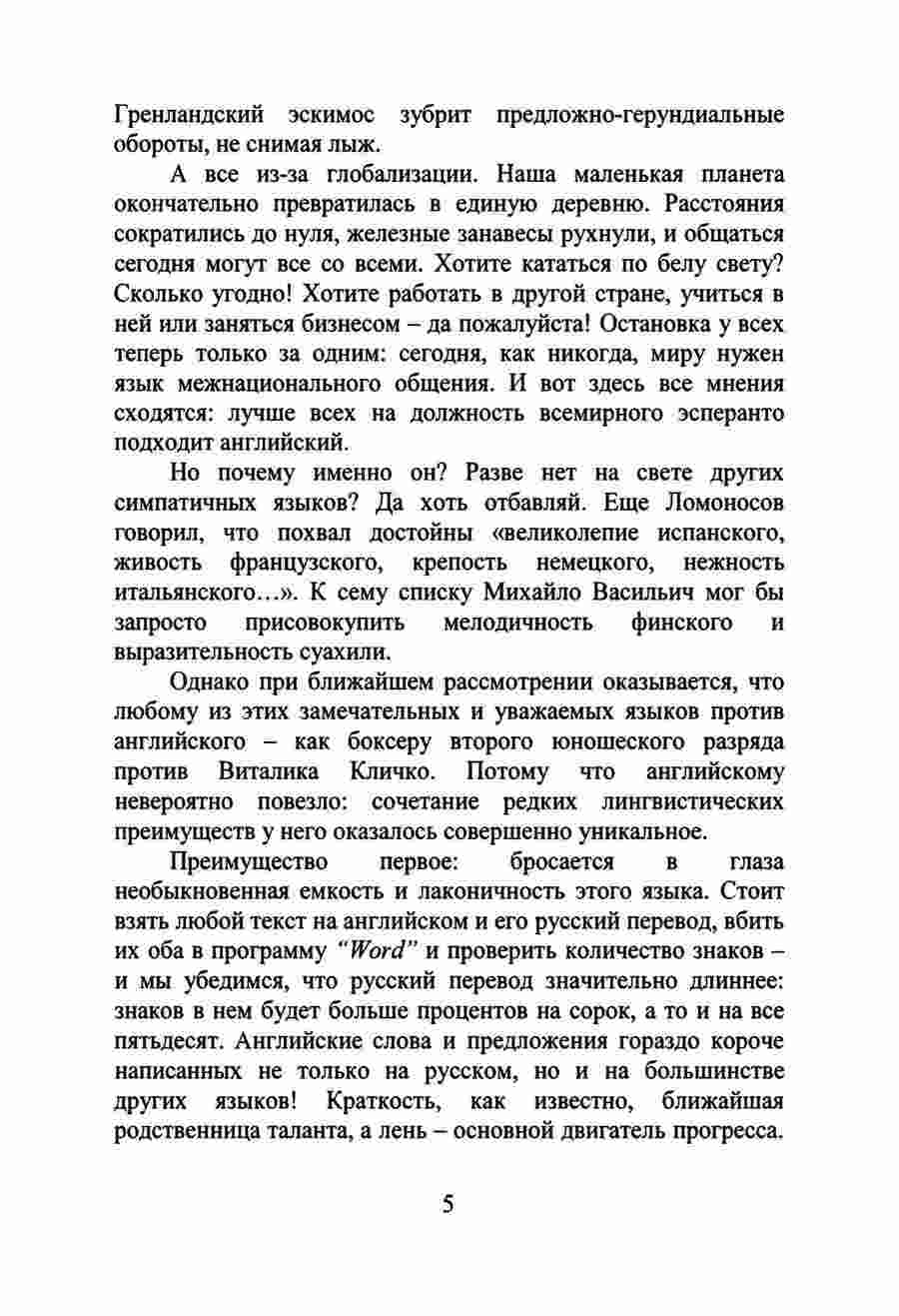 Гренландский эскимос зубрит предложно-герундиальные обороты, не снимая лыж.

А все из-за глобализации. Наша маленькая планета окончательно превратилась в единую деревню. Расстояния сократились до нуля, железные занавесы рухнули, и общаться сегодня могут все со всеми. Хотите кататься по белу свету? Сколько угодно! Хотите работать в другой стране, учиться в ней или заняться бизнесом – да пожалуйста! Остановка у всех теперь только за одним: сегодня, как никогда, миру нужен язык межнационального общения. И вот здесь все мнения сходятся: лучше всех на должность всемирного эсперанто подходит английский.

Но почему именно он? Разве нет на свете других симпатичных языков? Да хоть отбавляй. Еще Ломоносов говорил, что похвал достойны «великолепие испанского, живость французского, крепость немецкого, нежность итальянского…». К сему списку Михайло Васильич мог бы запросто присовокупить мелодичность финского и выразительность суахили.

Однако при ближайшем рассмотрении оказывается, что любому из этих замечательных и уважаемых языков против английского – как боксеру второго юношеского разряда против Виталика Кличко. Потому что английскому невероятно повезло: сочетание редких лингвистических преимуществ у него оказалось совершенно уникальное.

Преимущество первое: бросается в глаза необыкновенная емкость и лаконичность этого языка. Стоит взять любой текст на английском и его русский перевод, вбить их оба в программу “Word” и проверить количество знаков – и мы убедимся, что русский перевод значительно длиннее: знаков в нем будет больше процентов на сорок, а то и на все пятьдесят. Английские слова и предложения гораздо короче написанных не только на русском, но и на большинстве других языков! Краткость, как известно, ближайшая родственница таланта, а лень – основной двигатель прогресса.

5